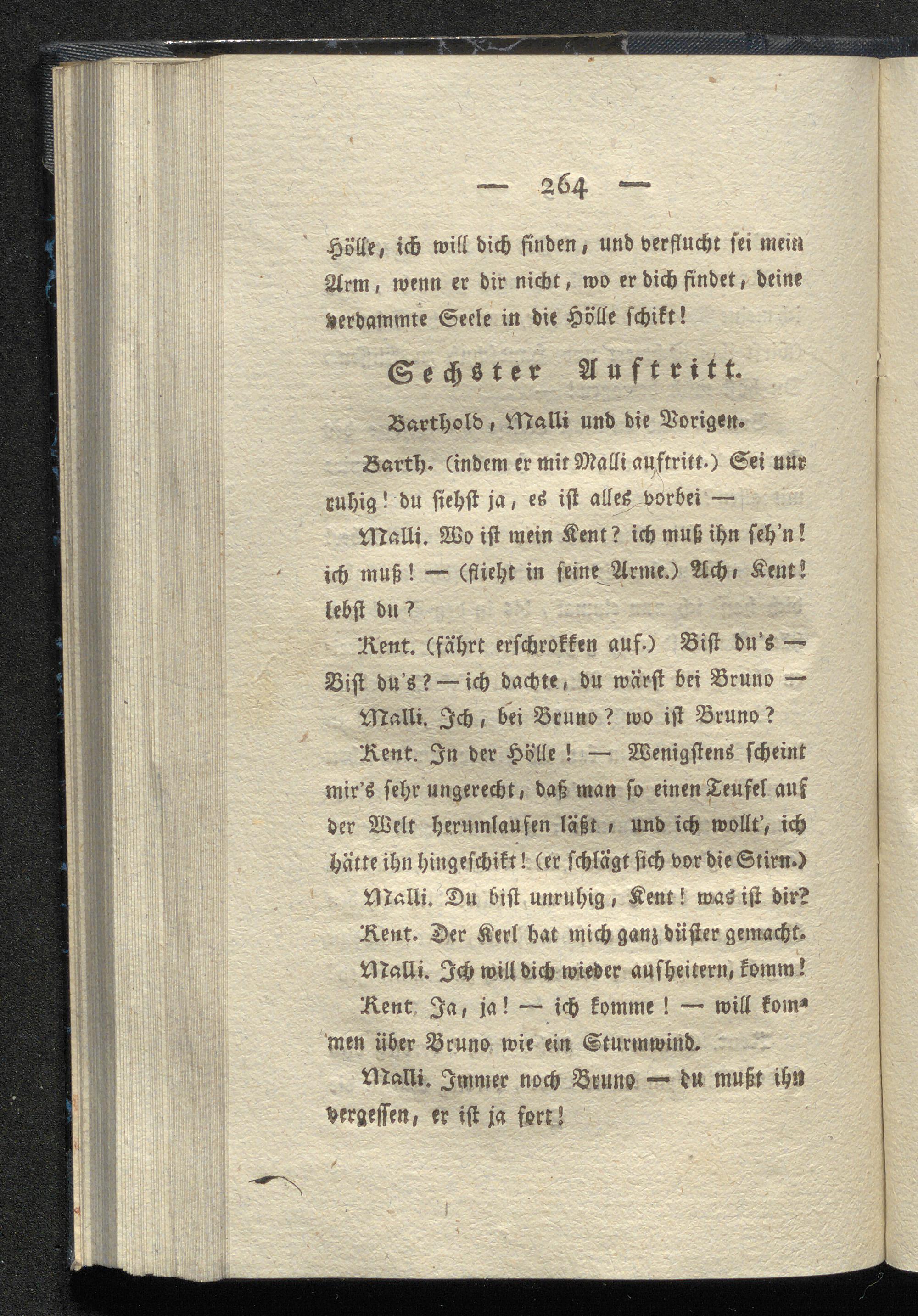 — 264 —

Hölle, ich will dich finden, und verflucht sei mein Arm, wenn er dir nicht, wo er dich findet, deine verdammte Seele in die Hölle schikt!

Sechster Auftritt.

Barthold, Malli und die Vorigen.

Barth. (indem er mit Malli auftritt.) Sei nur ruhig! du siehst ja, es ist alles vorbei —

Malli. Wo ist mein Kent? ich muß ihn seh'n! ich muß! — (flieht in seine Arme.) Ach, Kent! lebst du?

Kent. (fährt erschrokken auf.) Bist du's — Bist du's? — ich dachte, du wärst bei Bruno —

Malli. Ich, bei Bruno? wo ist Bruno?

Kent. In der Hölle! — Wenigstens scheint mir's sehr ungerecht, daß man so einen Teufel auf der Welt herumlaufen läßt, und ich wollt', ich hätte ihn hingeschikt! (er schlägt sich vor die Stirn.)

Malli. Du bist unruhig, Kent! was ist dir?

Kent. Der Kerl hat mich ganz düster gemacht.

Malli. Ich will dich wieder aufheitern, komm!

Kent. Ja, ja! — ich komme! — will kommen über Bruno wie ein Sturmwind.

Malli. Immer noch Bruno — du mußt ihn vergessen, er ist ja fort!